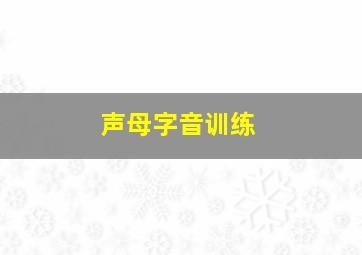 声母字音训练